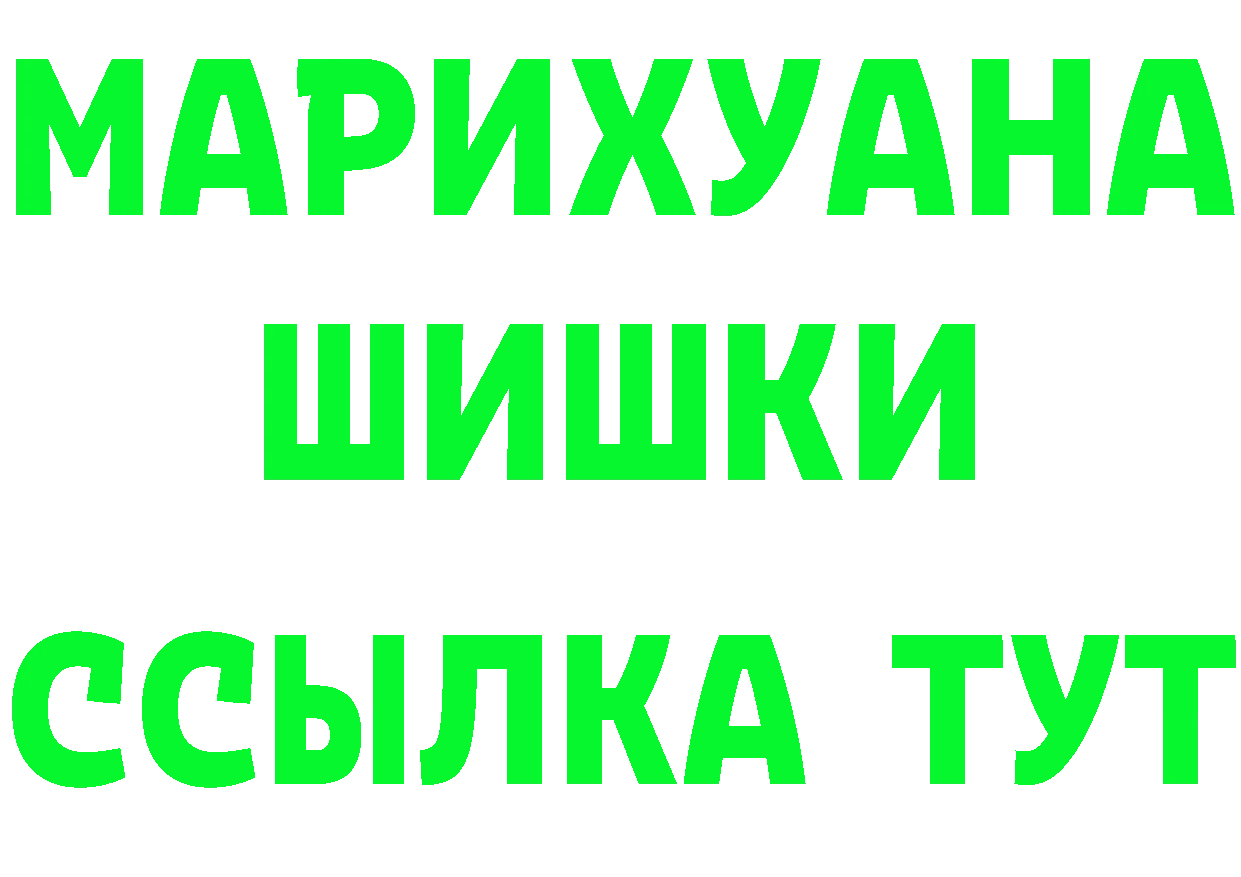 МАРИХУАНА
ШИШКИ
ССЫЛКА ТУТ